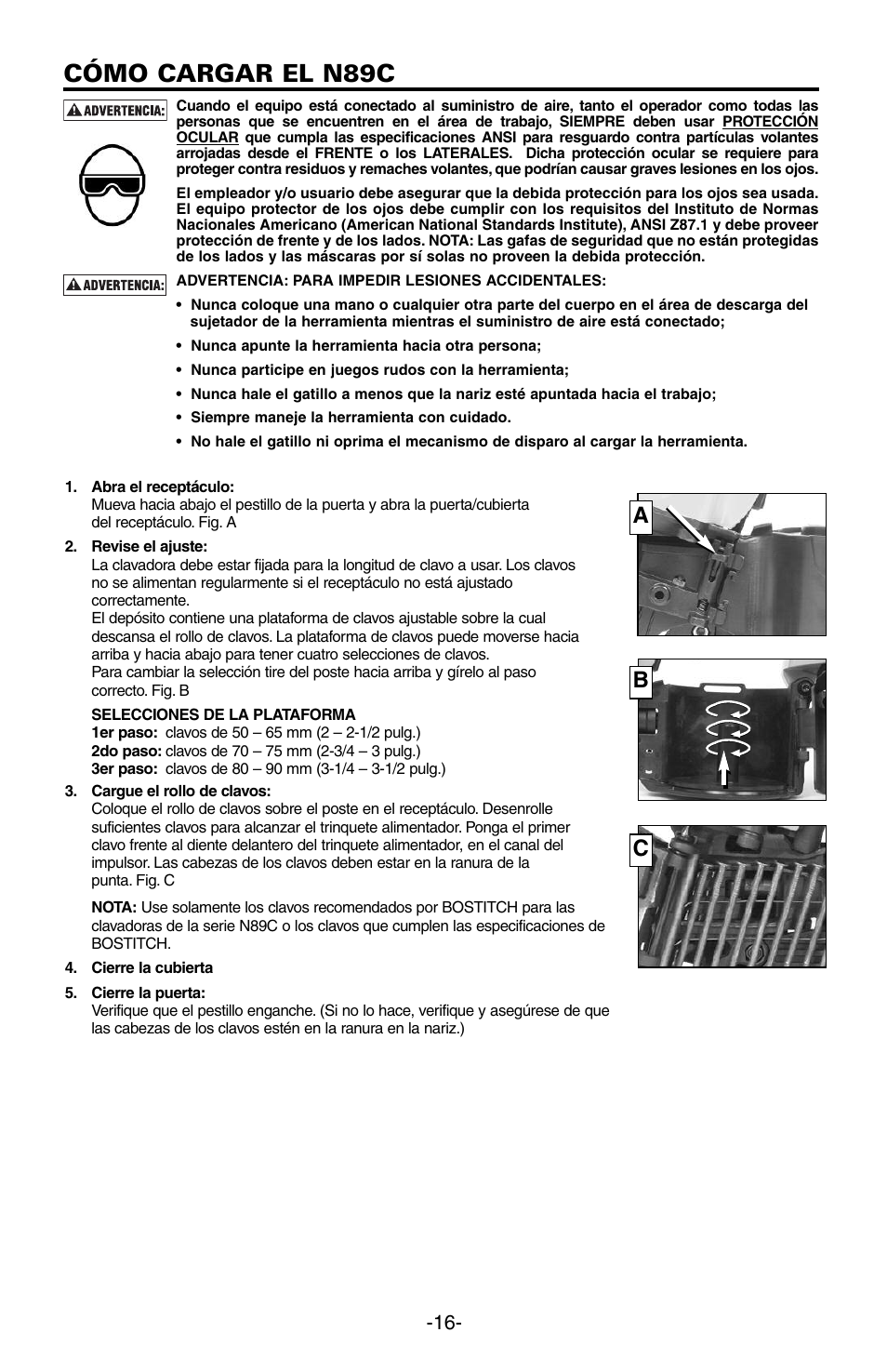 CÓMO CARGAR EL N89C

ADVERTENCIA:

Cuando el equipo está conectado al suministro de aire, tanto el operador como todas las personas que se encuentren en el área de trabajo, SIEMPRE deben usar PROTECCIÓN OCULAR que cumpla las especificaciones ANSI para resguardo contra partículas volantes arrojadas desde el FRENTE o los LATERALES. Dicha protección ocular se requiere para proteger contra residuos y remaches volantes, que podrían causar graves lesiones en los ojos.

El empleador y/o usuario debe asegurar que la debida protección para los ojos sea usada. El equipo protector de los ojos debe cumplir con los requisitos del Instituto de Normas Nacionales Americano (American National Standards Institute), ANSI Z87.1 y debe proveer protección de frente y de los lados. NOTA: Las gafas de seguridad que no están protegidas de los lados y las máscaras por sí solas no proveen la debida protección.

ADVERTENCIA:

ADVERTENCIA: PARA IMPEDIR LESIONES ACCIDENTALES:

• Nunca coloque una mano o cualquier otra parte del cuerpo en el área de descarga del sujetador de la herramienta mientras el suministro de aire está conectado;

• Nunca apunte la herramienta hacia otra persona;

• Nunca participe en juegos rudos con la herramienta;

• Nunca hale el gatillo a menos que la nariz esté apuntada hacia el trabajo;

• Siempre maneje la herramienta con cuidado.

• No hale el gatillo ni oprima el mecanismo de disparo al cargar la herramienta.

1. Abra el receptáculo:
Mueva hacia abajo el pestillo de la puerta y abra la puerta/cubierta del receptáculo. Fig. A

2. Revise el ajuste:
La clavadora debe estar fijada para la longitud de clavo a usar. Los clavos no se alimentan regularmente si el receptáculo no está ajustado correctamente.
El depósito contiene una plataforma de clavos ajustable sobre la cual descansa el rollo de clavos. La plataforma de clavos puede moverse hacia arriba y hacia abajo para tener cuatro selecciones de clavos.
Para cambiar la selección tire del poste hacia arriba y gírelo al paso correcto. Fig. B

SELECCIONES DE LA PLATAFORMA
1er paso: clavos de 50 – 65 mm (2 – 2-1/2 pulg.)
2do paso: clavos de 70 – 75 mm (2-3/4 – 3 pulg.)
3er paso: clavos de 80 – 90 mm (3-1/4 – 3-1/2 pulg.)

3. Cargue el rollo de clavos:
Coloque el rollo de clavos sobre el poste en el receptáculo. Desenrolle suficientes clavos para alcanzar el trinquete alimentador. Ponga el primer clavo frente al diente delantero del trinquete alimentador, en el canal del impulsor. Las cabezas de los clavos deben estar en la ranura de la punta. Fig. C

NOTA: Use solamente los clavos recomendados por BOSTITCH para las clavadoras de la serie N89C o los clavos que cumplen las especificaciones de BOSTITCH.

4. Cierre la cubierta

5. Cierre la puerta:
Verifique que el pestillo enganche. (Si no lo hace, verifique y asegúrese de que las cabezas de los clavos estén en la ranura en la nariz.)

A

B

C

-16-